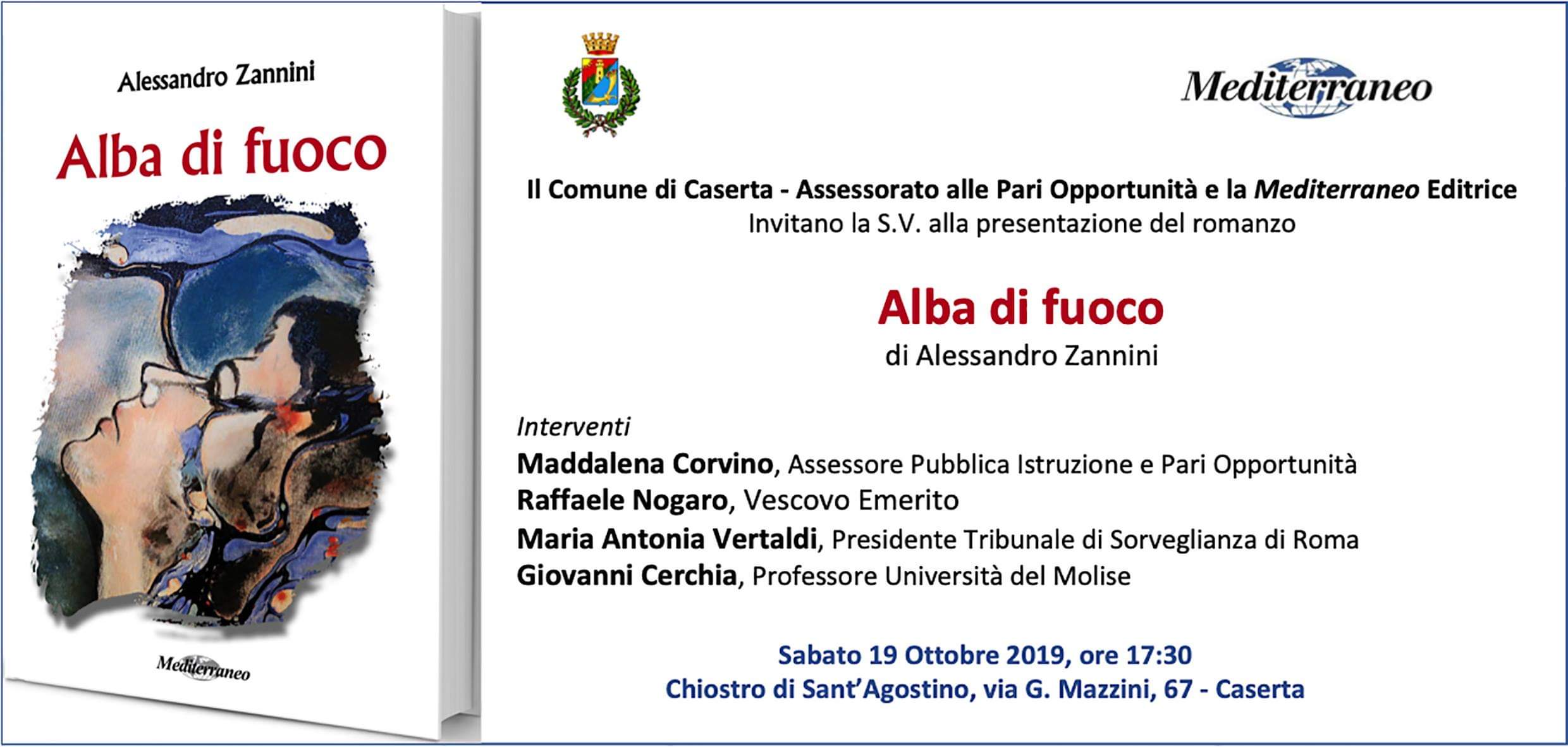 Alessandro Zannini

Alba di fuoco

Mediterraneo

Mediterraneo

Il Comune di Caserta - Assessorato alle Pari Opportunità e la Mediterraneo Editrice
Invitano la S.V. alla presentazione del romanzo

Alba di fuoco
di Alessandro Zannini

Interventi
Maddalena Corvino, Assessore Pubblica Istruzione e Pari Opportunità
Raffaele Nogaro, Vescovo Emerito
Maria Antonia Vertaldi, Presidente Tribunale di Sorveglianza di Roma
Giovanni Cerchia, Professore Università del Molise

Sabato 19 Ottobre 2019, ore 17:30
Chiostro di Sant'Agostino, via G. Mazzini, 67 - Caserta